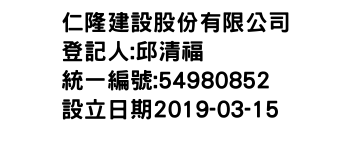 仁隆建設股份有限公司
登記人:邱清福
統一編號:54980852
設立日期2019-03-15